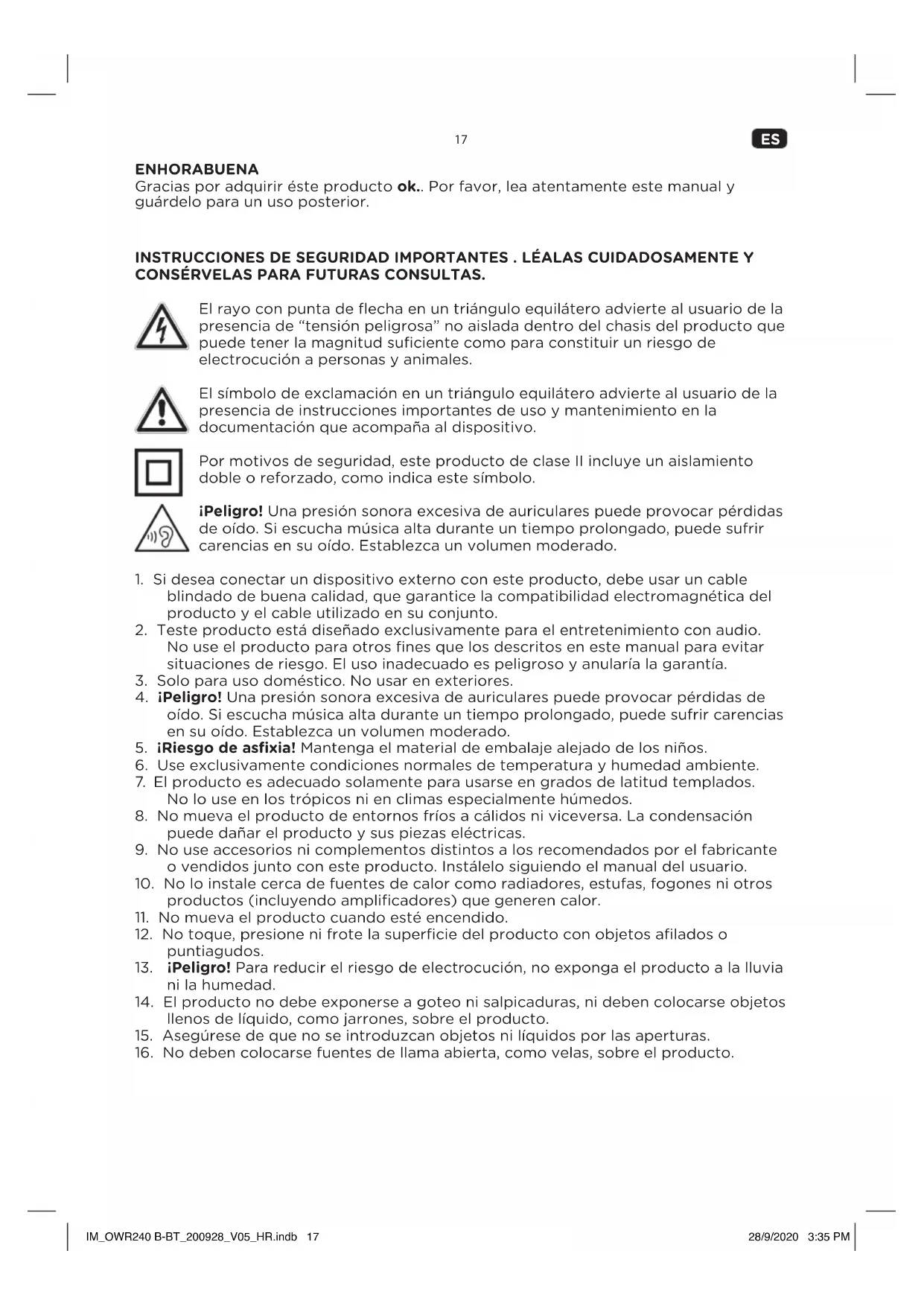 17

ES

ENHORABUENA
Gracias por adquirir éste producto ok.. Por favor, lea atentamente este manual y guárdelo para un uso posterior.

INSTRUCCIONES DE SEGURIDAD IMPORTANTES . LÉALAS CUIDADOSAMENTE Y CONSÉRVELAS PARA FUTURAS CONSULTAS.

El rayo con punta de flecha en un triángulo equilátero advierte al usuario de la presencia de "tensión peligrosa" no aislada dentro del chasis del producto que puede tener la magnitud suficiente como para constituir un riesgo de electrocución a personas y animales.

El símbolo de exclamación en un triángulo equilátero advierte al usuario de la presencia de instrucciones importantes de uso y mantenimiento en la documentación que acompaña al dispositivo.

Por motivos de seguridad, este producto de clase II incluye un aislamiento doble o reforzado, como indica este símbolo.

¡Peligro! Una presión sonora excesiva de auriculares puede provocar pérdidas de oído. Si escucha música alta durante un tiempo prolongado, puede sufrir carencias en su oído. Establezca un volumen moderado.

1. Si desea conectar un dispositivo externo con este producto, debe usar un cable blindado de buena calidad, que garantice la compatibilidad electromagnética del producto y el cable utilizado en su conjunto.
2. Teste producto está diseñado exclusivamente para el entretenimiento con audio. No use el producto para otros fines que los descritos en este manual para evitar situaciones de riesgo. El uso inadecuado es peligroso y anularía la garantía.
3. Solo para uso doméstico. No usar en exteriores.
4. ¡Peligro! Una presión sonora excesiva de auriculares puede provocar pérdidas de oído. Si escucha música alta durante un tiempo prolongado, puede sufrir carencias en su oído. Establezca un volumen moderado.
5. ¡Riesgo de asfixia! Mantenga el material de embalaje alejado de los niños.
6. Use exclusivamente condiciones normales de temperatura y humedad ambiente.
7. El producto es adecuado solamente para usarse en grados de latitud templados. No lo use en los trópicos ni en climas especialmente húmedos.
8. No mueva el producto de entornos fríos a cálidos ni viceversa. La condensación puede dañar el producto y sus piezas eléctricas.
9. No use accesorios ni complementos distintos a los recomendados por el fabricante o vendidos junto con este producto. Instálelo siguiendo el manual del usuario.
10. No lo instale cerca de fuentes de calor como radiadores, estufas, fogones ni otros productos (incluyendo amplificadores) que generen calor.
11. No mueva el producto cuando esté encendido.
12. No toque, presione ni frote la superficie del producto con objetos afilados o puntiagudos.
13. ¡Peligro! Para reducir el riesgo de electrocución, no exponga el producto a la lluvia ni la humedad.
14. El producto no debe exponerse a goteo ni salpicaduras, ni deben colocarse objetos llenos de líquido, como jarrones, sobre el producto.
15. Asegúrese de que no se introduzcan objetos ni líquidos por las aperturas.
16. No deben colocarse fuentes de llama abierta, como velas, sobre el producto.

IM_OWR240 B-BT_200928_V05_HR.indb 17

28/9/2020 3:35 PM